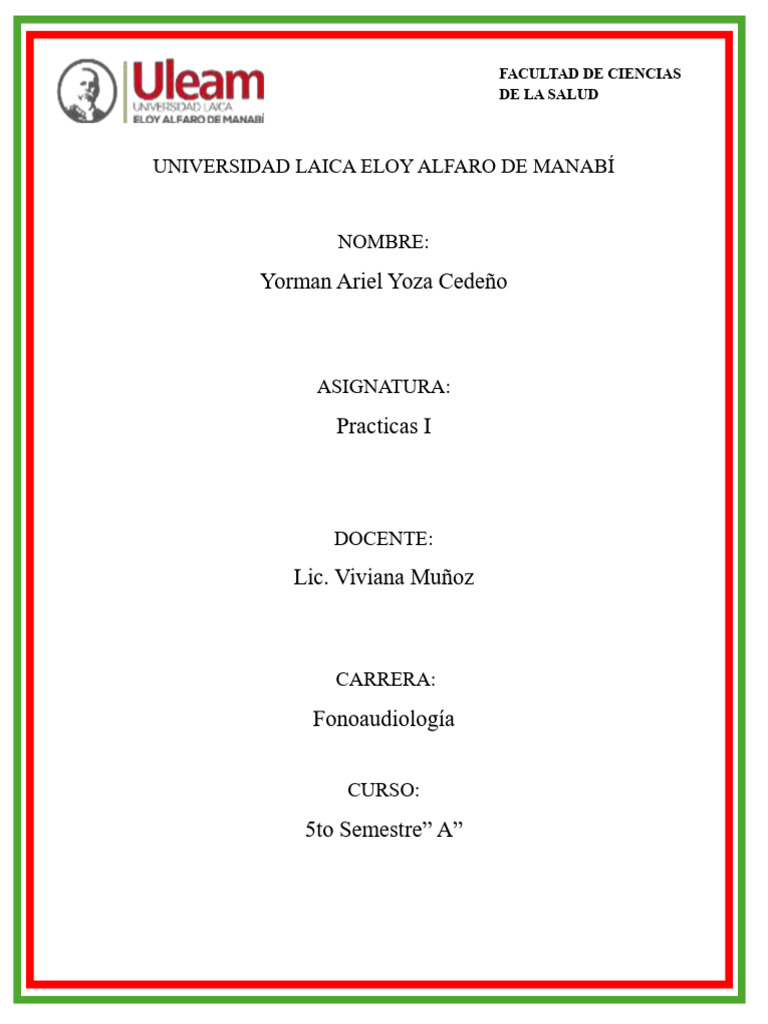 Uleam
UNIVERSIDAD LAICA
ELOY ALFARO DE MANABÍ

FACULTAD DE CIENCIAS DE LA SALUD

UNIVERSIDAD LAICA ELOY ALFARO DE MANABÍ

NOMBRE:

Yorman Ariel Yoza Cedeño

ASIGNATURA:

Practicas I

DOCENTE:

Lic. Viviana Muñoz

CARRERA:

Fonoaudiología

CURSO:

5to Semestre” A”